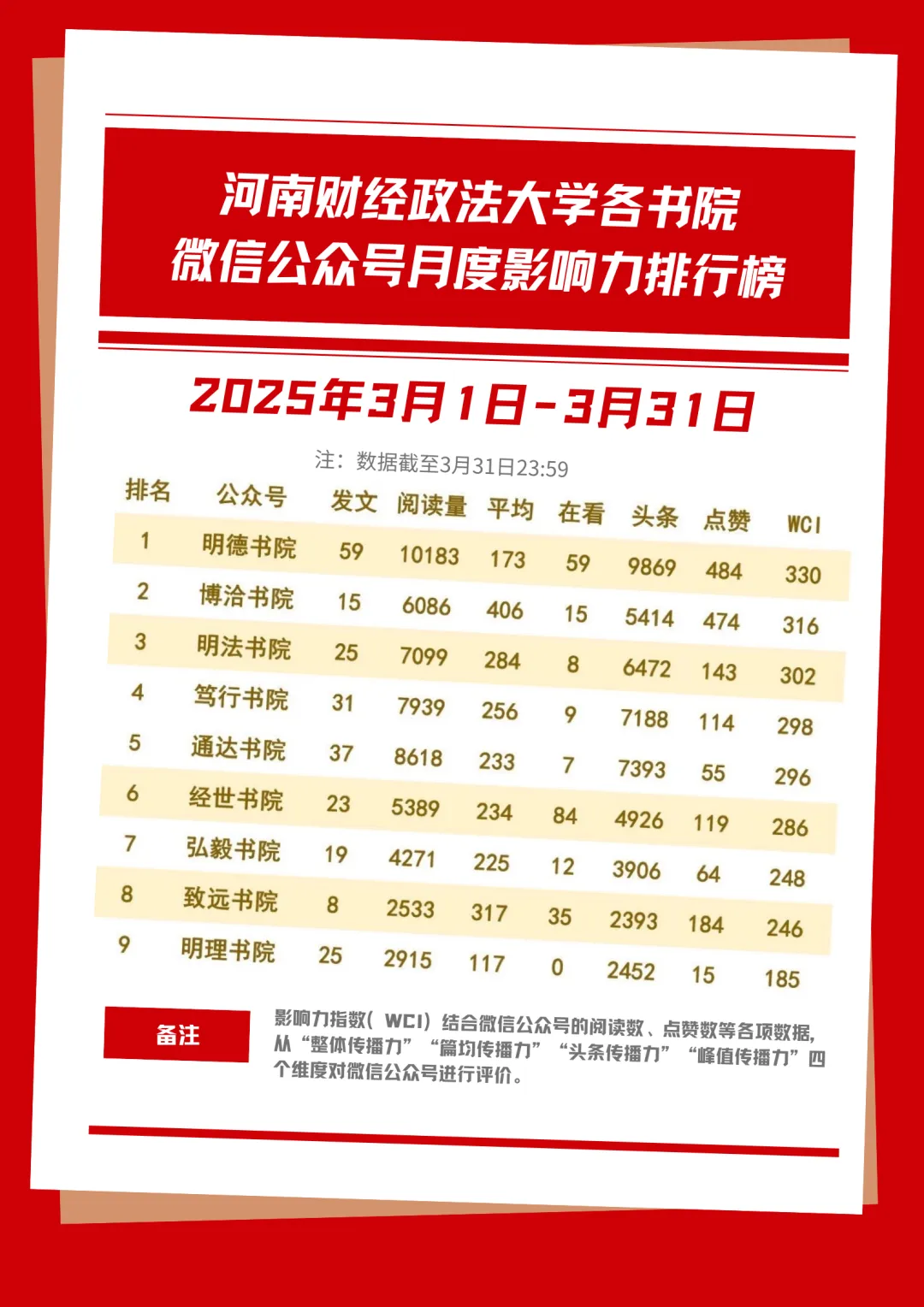 河南财经政法大学各书院
微信公众号月度影响力排行榜

2025年3月1日-3月31日

注：数据截至3月31日23:59

| 排名 | 公众号 | 发文 | 阅读量 | 平均 | 在看 | 头条 | 点赞 | WCI |
|---|---|---|---|---|---|---|---|---|
| 1 | 明德书院 | 59 | 10183 | 173 | 59 | 9869 | 484 | 330 |
| 2 | 博洽书院 | 15 | 6086 | 406 | 15 | 5414 | 474 | 316 |
| 3 | 明法书院 | 25 | 7099 | 284 | 8 | 6472 | 143 | 302 |
| 4 | 笃行书院 | 31 | 7939 | 256 | 9 | 7188 | 114 | 298 |
| 5 | 通达书院 | 37 | 8618 | 233 | 7 | 7393 | 55 | 296 |
| 6 | 经世书院 | 23 | 5389 | 234 | 84 | 4926 | 119 | 286 |
| 7 | 弘毅书院 | 19 | 4271 | 225 | 12 | 3906 | 64 | 248 |
| 8 | 致远书院 | 8 | 2533 | 317 | 35 | 2393 | 184 | 246 |
| 9 | 明理书院 | 25 | 2915 | 117 | 0 | 2452 | 15 | 185 |

备注

影响力指数（WCI）结合微信公众号的阅读数、点赞数等各项数据，从“整体传播力”“篇均传播力”“头条传播力”“峰值传播力”四个维度对微信公众号进行评价。